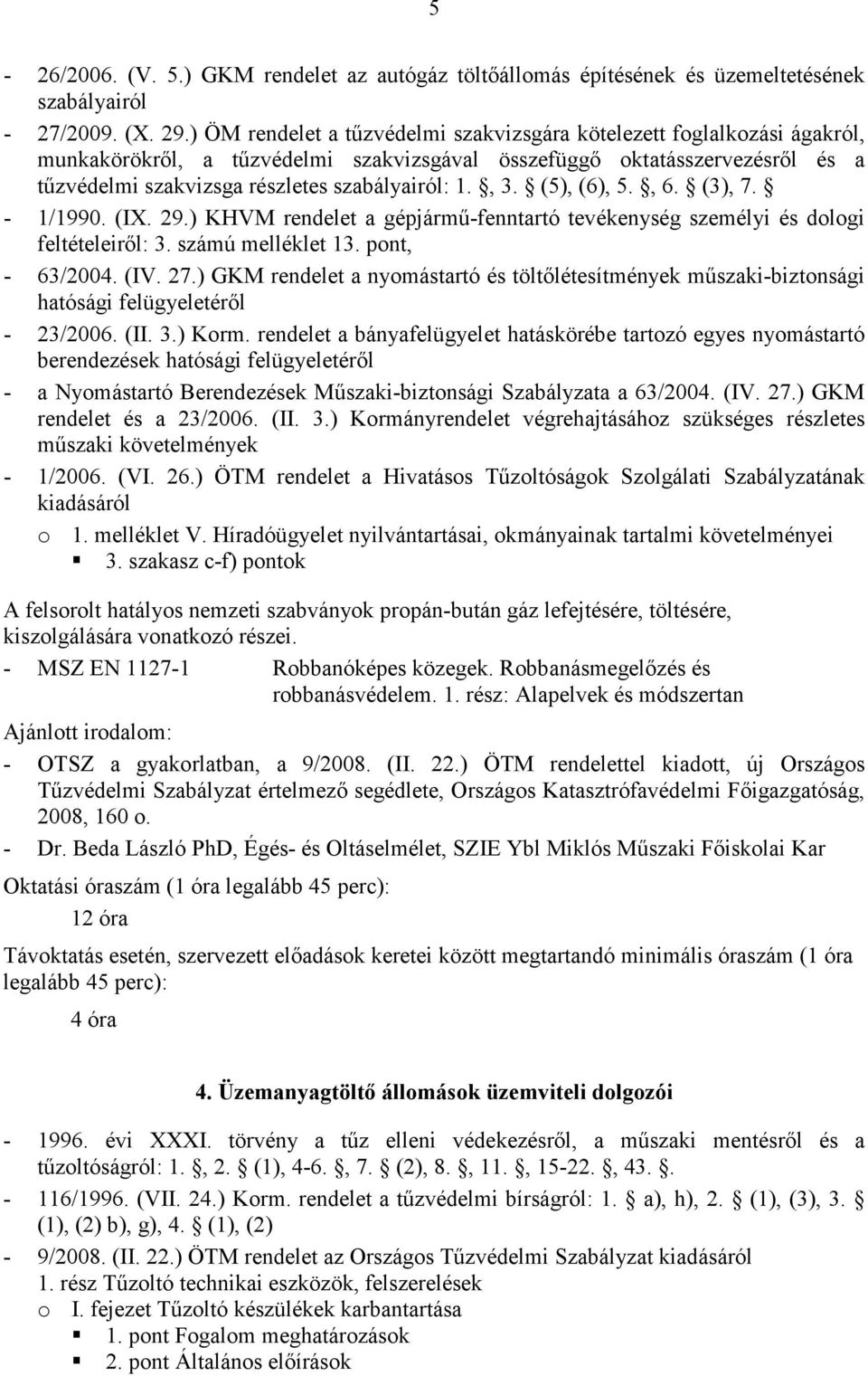 5

- 26/2006. (V. 5.) GKM rendelet az autógáz töltőállomás építésének és üzemeltetésének szabályairól
- 27/2009. (X. 29.) ÖM rendelet a tűzvédelmi szakvizsgára kötelezett foglalkozási ágakról, munkakörökről, a tűzvédelmi szakvizsgával összefüggő oktatásszervezésről és a tűzvédelmi szakvizsga részletes szabályairól: 1. §, 3. § (5), (6), 5. §, 6. § (3), 7. §
- 1/1990. (IX. 29.) KHVM rendelet a gépjármű-fenntartó tevékenység személyi és dologi feltételeiről: 3. számú melléklet 13. pont,
- 63/2004. (IV. 27.) GKM rendelet a nyomástartó és töltőlétesítmények műszaki-biztonsági hatósági felügyeletéről
- 23/2006. (II. 3.) Korm. rendelet a bányafelügyelet hatáskörébe tartozó egyes nyomástartó berendezések hatósági felügyeletéről
- a Nyomástartó Berendezések Műszaki-biztonsági Szabályzata a 63/2004. (IV. 27.) GKM rendelet és a 23/2006. (II. 3.) Kormányrendelet végrehajtásához szükséges részletes műszaki követelmények
- 1/2006. (VI. 26.) ÖTM rendelet a Hivatásos Tűzoltóságok Szolgálati Szabályzatának kiadásáról
o 1. melléklet V. Híradóügyelet nyilvántartásai, okmányainak tartalmi követelményei
▪ 3. szakasz c-f) pontok

A felsorolt hatályos nemzeti szabványok propán-bután gáz lefejtésére, töltésére, kiszolgálására vonatkozó részei.
- MSZ EN 1127-1 Robbanóképes közegek. Robbanásmegelőzés és robbanásvédelem. 1. rész: Alapelvek és módszertan

Ajánlott irodalom:
- OTSZ a gyakorlatban, a 9/2008. (II. 22.) ÖTM rendelettel kiadott, új Országos Tűzvédelmi Szabályzat értelmező segédlete, Országos Katasztrófavédelmi Főigazgatóság, 2008, 160 o.
- Dr. Beda László PhD, Égés- és Oltáselmélet, SZIE Ybl Miklós Műszaki Főiskolai Kar

Oktatási óraszám (1 óra legalább 45 perc):
12 óra

Távoktatás esetén, szervezett előadások keretei között megtartandó minimális óraszám (1 óra legalább 45 perc):
4 óra

4. Üzemanyagtöltő állomások üzemviteli dolgozói

- 1996. évi XXXI. törvény a tűz elleni védekezésről, a műszaki mentésről és a tűzoltóságról: 1. §, 2. § (1), 4-6. §, 7. § (2), 8. §, 11. §, 15-22. §, 43. §.
- 116/1996. (VII. 24.) Korm. rendelet a tűzvédelmi bírságról: 1. § a), h), 2. § (1), (3), 3. § (1), (2) b), g), 4. § (1), (2)
- 9/2008. (II. 22.) ÖTM rendelet az Országos Tűzvédelmi Szabályzat kiadásáról
1. rész Tűzoltó technikai eszközök, felszerelések
o I. fejezet Tűzoltó készülékek karbantartása
▪ 1. pont Fogalom meghatározások
▪ 2. pont Általános előírások